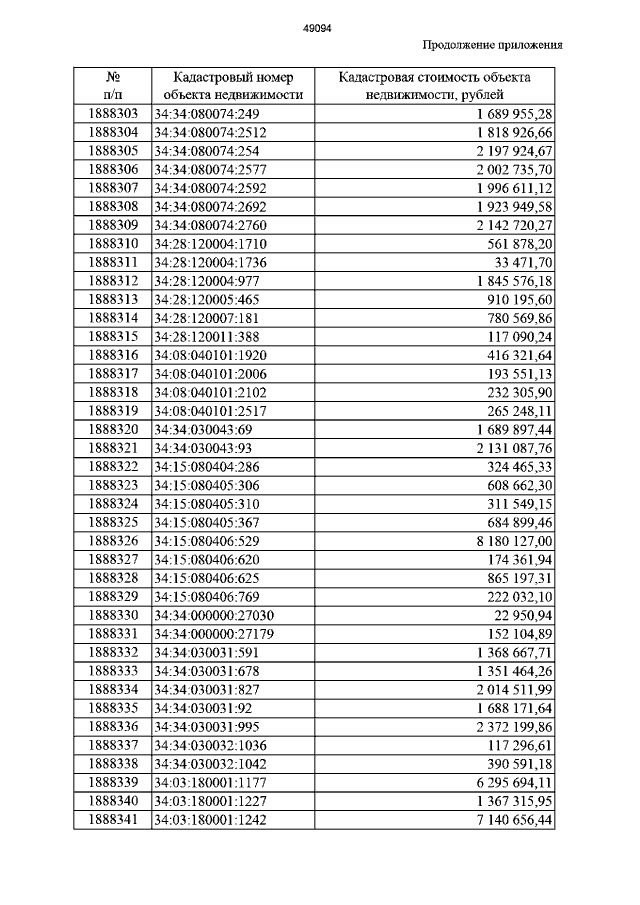 49094

Продолжение приложения

| № п/п | Кадастровый номер объекта недвижимости | Кадастровая стоимость объекта недвижимости, рублей |
|---|---|---|
| 1888303 | 34:34:080074:249 | 1 689 955,28 |
| 1888304 | 34:34:080074:2512 | 1 818 926,66 |
| 1888305 | 34:34:080074:254 | 2 197 924,67 |
| 1888306 | 34:34:080074:2577 | 2 002 735,70 |
| 1888307 | 34:34:080074:2592 | 1 996 611,12 |
| 1888308 | 34:34:080074:2692 | 1 923 949,58 |
| 1888309 | 34:34:080074:2760 | 2 142 720,27 |
| 1888310 | 34:28:120004:1710 | 561 878,20 |
| 1888311 | 34:28:120004:1736 | 33 471,70 |
| 1888312 | 34:28:120004:977 | 1 845 576,18 |
| 1888313 | 34:28:120005:465 | 910 195,60 |
| 1888314 | 34:28:120007:181 | 780 569,86 |
| 1888315 | 34:28:120011:388 | 117 090,24 |
| 1888316 | 34:08:040101:1920 | 416 321,64 |
| 1888317 | 34:08:040101:2006 | 193 551,13 |
| 1888318 | 34:08:040101:2102 | 232 305,90 |
| 1888319 | 34:08:040101:2517 | 265 248,11 |
| 1888320 | 34:34:030043:69 | 1 689 897,44 |
| 1888321 | 34:34:030043:93 | 2 131 087,76 |
| 1888322 | 34:15:080404:286 | 324 465,33 |
| 1888323 | 34:15:080405:306 | 608 662,30 |
| 1888324 | 34:15:080405:310 | 311 549,15 |
| 1888325 | 34:15:080405:367 | 684 899,46 |
| 1888326 | 34:15:080406:529 | 8 180 127,00 |
| 1888327 | 34:15:080406:620 | 174 361,94 |
| 1888328 | 34:15:080406:625 | 865 197,31 |
| 1888329 | 34:15:080406:769 | 222 032,10 |
| 1888330 | 34:34:000000:27030 | 22 950,94 |
| 1888331 | 34:34:000000:27179 | 152 104,89 |
| 1888332 | 34:34:030031:591 | 1 368 667,71 |
| 1888333 | 34:34:030031:678 | 1 351 464,26 |
| 1888334 | 34:34:030031:827 | 2 014 511,99 |
| 1888335 | 34:34:030031:92 | 1 688 171,64 |
| 1888336 | 34:34:030031:995 | 2 372 199,86 |
| 1888337 | 34:34:030032:1036 | 117 296,61 |
| 1888338 | 34:34:030032:1042 | 390 591,18 |
| 1888339 | 34:03:180001:1177 | 6 295 694,11 |
| 1888340 | 34:03:180001:1227 | 1 367 315,95 |
| 1888341 | 34:03:180001:1242 | 7 140 656,44 |